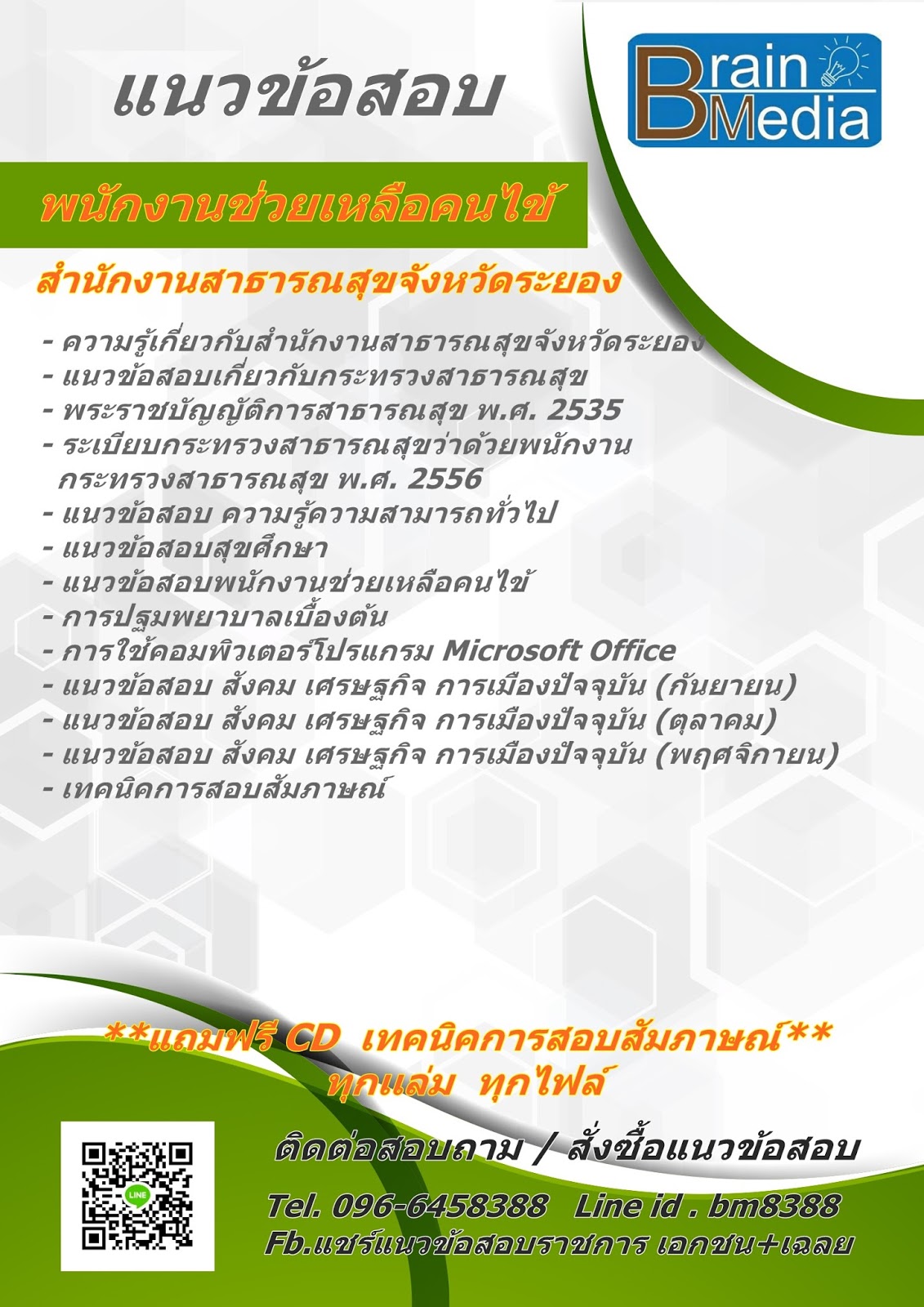 แนวข้อสอบ

Brain Media

พนักงานช่วยเหลือคนไข้

สำนักงานสาธารณสุขจังหวัดระยอง

- ความรู้เกี่ยวกับสำนักงานสาธารณสุขจังหวัดระยอง
- แนวข้อสอบเกี่ยวกับกระทรวงสาธารณสุข
- พระราชบัญญัติการสาธารณสุข พ.ศ. 2535
- ระเบียบกระทรวงสาธารณสุขว่าด้วยพนักงานกระทรวงสาธารณสุข พ.ศ. 2556
- แนวข้อสอบ ความรู้ความสามารถทั่วไป
- แนวข้อสอบสุขศึกษา
- แนวข้อสอบพนักงานช่วยเหลือคนไข้
- การปฐมพยาบาลเบื้องต้น
- การใช้คอมพิวเตอร์โปรแกรม Microsoft Office
- แนวข้อสอบ สังคม เศรษฐกิจ การเมืองปัจจุบัน (กันยายน)
- แนวข้อสอบ สังคม เศรษฐกิจ การเมืองปัจจุบัน (ตุลาคม)
- แนวข้อสอบ สังคม เศรษฐกิจ การเมืองปัจจุบัน (พฤศจิกายน)
- เทคนิคการสอบสัมภาษณ์

**แถมฟรี CD เทคนิคการสอบสัมภาษณ์**
ทุกเล่ม ทุกไฟล์

ติดต่อสอบถาม / สั่งซื้อแนวข้อสอบ

Tel. 096-6458388 Line id . bm8388
Fb.แชร์แนวข้อสอบราชการ เอกชน+เฉลย